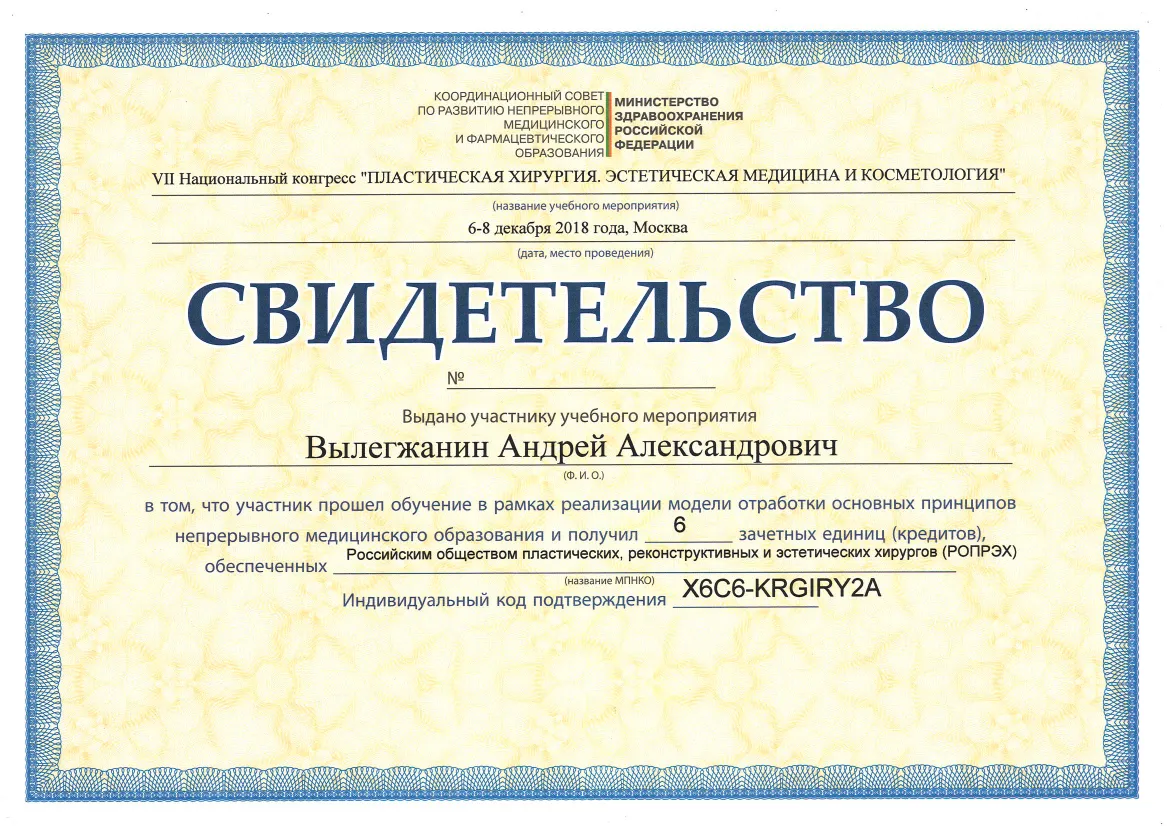 КООРДИНАЦИОННЫЙ СОВЕТ
ПО РАЗВИТИЮ НЕПРЕРЫВНОГО
МЕДИЦИНСКОГО
И ФАРМАЦЕВТИЧЕСКОГО
ОБРАЗОВАНИЯ

МИНИСТЕРСТВО
ЗДРАВООХРАНЕНИЯ
РОССИЙСКОЙ
ФЕДЕРАЦИИ

VII Национальный конгресс "ПЛАСТИЧЕСКАЯ ХИРУРГИЯ. ЭСТЕТИЧЕСКАЯ МЕДИЦИНА И КОСМЕТОЛОГИЯ"

(название учебного мероприятия)

6-8 декабря 2018 года, Москва

(дата, место проведения)

СВИДЕТЕЛЬСТВО

№ ____

Выдано участнику учебного мероприятия

Вылегжанин Андрей Александрович

(Ф. И. О.)

в том, что участник прошел обучение в рамках реализации модели отработки основных принципов непрерывного медицинского образования и получил 6 зачетных единиц (кредитов), обеспеченных Российским обществом пластических, реконструктивных и эстетических хирургов (РОПРЭХ)

(название МПНКО)

Индивидуальный код подтверждения X6C6-KRGIRY2A